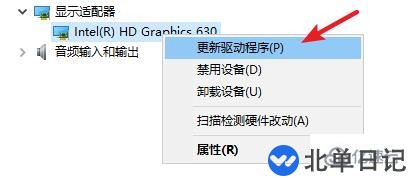 显示适配器
Intel(R) HD Graphics 630
音频输入和输出
更新驱动程序(P)
禁用设备(D)
卸载设备(U)
扫描检测硬件改动(A)
属性(R)
北单日记